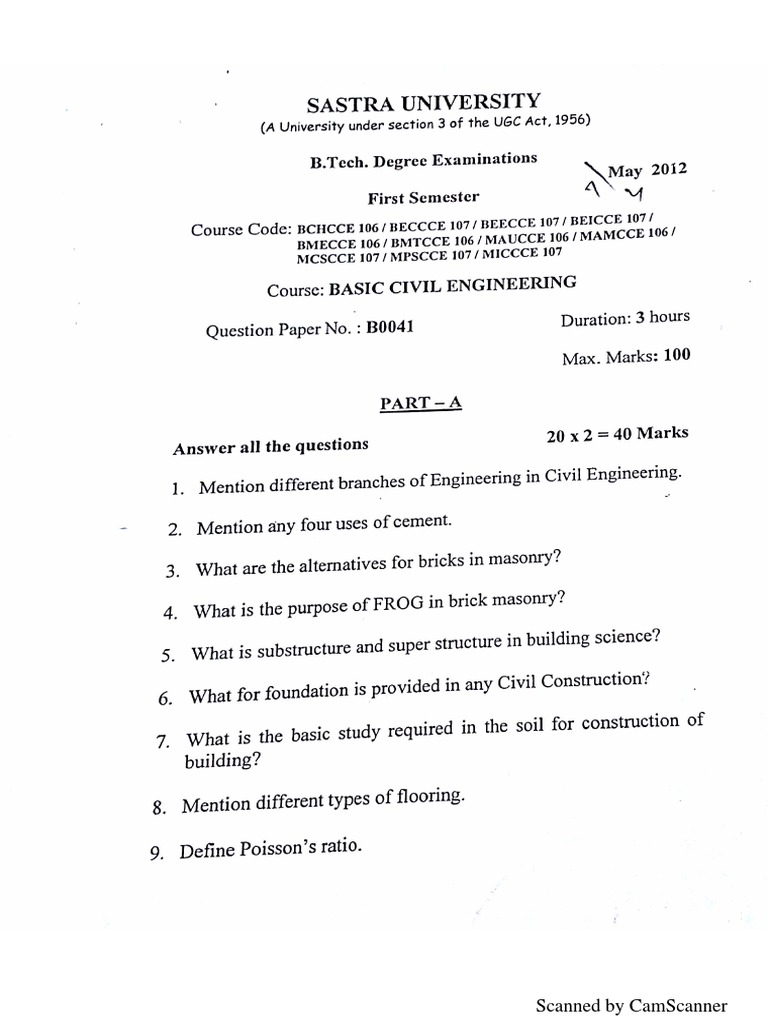 SASTRA UNIVERSITY
(A University under section 3 of the UGC Act, 1956)

B.Tech. Degree Examinations

May 2012

First Semester

Course Code: BCHCCE 106 / BECCCE 107 / BEECCE 107 / BEICCE 107 / BMECCE 106 / BMTCCE 106 / MAUCCE 106 / MAMCCE 106 / MCSCCE 107 / MPSCCE 107 / MICCCE 107

Course: BASIC CIVIL ENGINEERING

Question Paper No. : B0041

Duration: 3 hours

Max. Marks: 100

PART – A

Answer all the questions

20 x 2 = 40 Marks

1. Mention different branches of Engineering in Civil Engineering.

2. Mention any four uses of cement.

3. What are the alternatives for bricks in masonry?

4. What is the purpose of FROG in brick masonry?

5. What is substructure and super structure in building science?

6. What for foundation is provided in any Civil Construction?

7. What is the basic study required in the soil for construction of building?

8. Mention different types of flooring.

9. Define Poisson's ratio.

Scanned by CamScanner